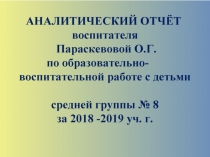 АНАЛИТИЧЕСКИЙ ОТЧЁТ
воспитателя
Параскевовой О.Г.
по образовательно-воспитательной работе с детьми

средней группы № 8
за 2018 -2019 уч. г.